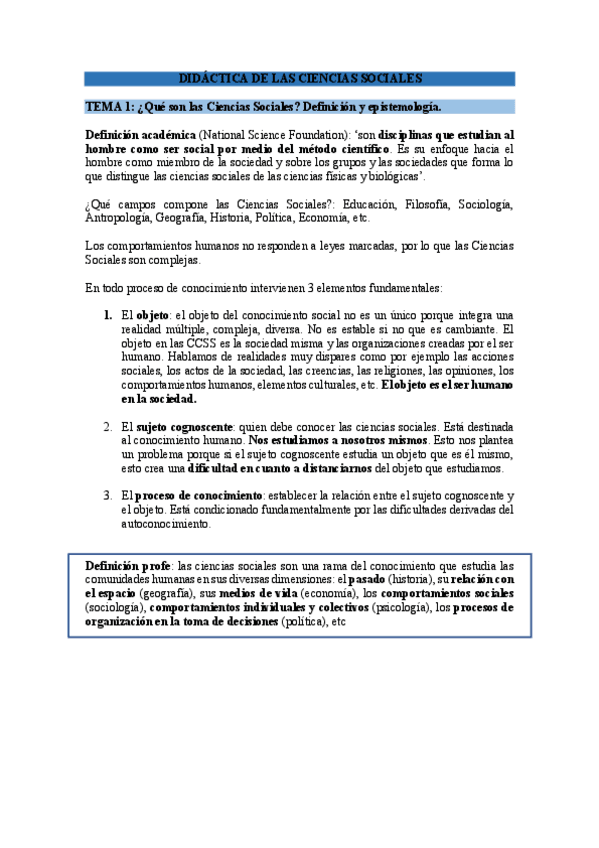 DIDÁCTICA DE LAS CIENCIAS SOCIALES

TEMA 1: ¿Qué son las Ciencias Sociales? Definición y epistemología.

Definición académica (National Science Foundation): 'son disciplinas que estudian al hombre como ser social por medio del método científico. Es su enfoque hacia el hombre como miembro de la sociedad y sobre los grupos y las sociedades que forma lo que distingue las ciencias sociales de las ciencias físicas y biológicas'.

¿Qué campos compone las Ciencias Sociales?: Educación, Filosofía, Sociología, Antropología, Geografía, Historia, Política, Economía, etc.

Los comportamientos humanos no responden a leyes marcadas, por lo que las Ciencias Sociales son complejas.

En todo proceso de conocimiento intervienen 3 elementos fundamentales:

1. El objeto: el objeto del conocimiento social no es un único porque integra una realidad múltiple, compleja, diversa. No es estable si no que es cambiante. El objeto en las CCSS es la sociedad misma y las organizaciones creadas por el ser humano. Hablamos de realidades muy dispares como por ejemplo las acciones sociales, los actos de la sociedad, las creencias, las religiones, las opiniones, los comportamientos humanos, elementos culturales, etc. El objeto es el ser humano en la sociedad.

2. El sujeto cognoscente: quien debe conocer las ciencias sociales. Está destinada al conocimiento humano. Nos estudiamos a nosotros mismos. Esto nos plantea un problema porque si el sujeto cognoscente estudia un objeto que es él mismo, esto crea una dificultad en cuanto a distanciarnos del objeto que estudiamos.

3. El proceso de conocimiento: establecer la relación entre el sujeto cognoscente y el objeto. Está condicionado fundamentalmente por las dificultades derivadas del autoconocimiento.

Definición profe: las ciencias sociales son una rama del conocimiento que estudia las comunidades humanas en sus diversas dimensiones: el pasado (historia), su relación con el espacio (geografía), sus medios de vida (economía), los comportamientos sociales (sociología), comportamientos individuales y colectivos (psicología), los procesos de organización en la toma de decisiones (política), etc